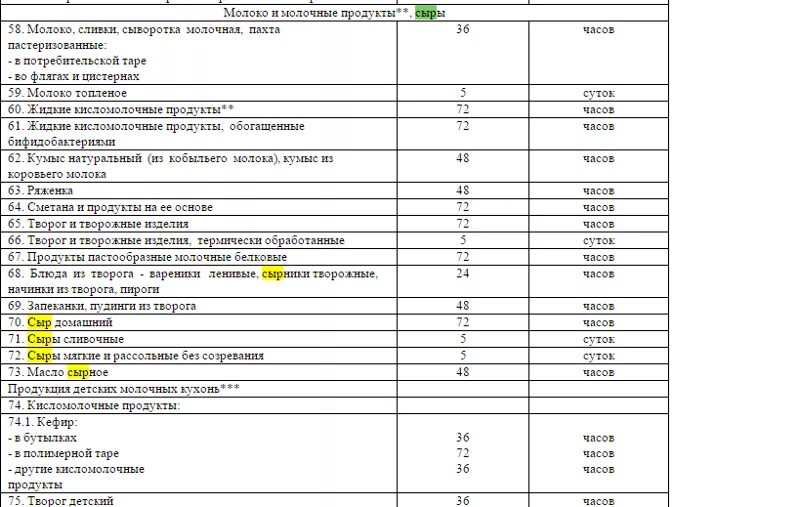 | Молоко и молочные продукты**, сыры | | |
|---|---|---|
| 58. Молоко, сливки, сыворотка молочная, пахта пастеризованные: - в потребительской таре - во флягах и цистернах | 36 | часов |
| 59. Молоко топленое | 5 | суток |
| 60. Жидкие кисломолочные продукты** | 72 | часов |
| 61. Жидкие кисломолочные продукты, обогащенные бифидобактериями | 72 | часов |
| 62. Кумыс натуральный (из кобыльего молока), кумыс из коровьего молока | 48 | часов |
| 63. Ряженка | 48 | часов |
| 64. Сметана и продукты на ее основе | 72 | часов |
| 65. Творог и творожные изделия | 72 | часов |
| 66. Творог и творожные изделия, термически обработанные | 5 | суток |
| 67. Продукты пастообразные молочные белковые | 72 | часов |
| 68. Блюда из творога - вареники ленивые, сырники творожные, начинки из творога, пироги | 24 | часов |
| 69. Запеканки, пудинги из творога | 48 | часов |
| 70. Сыр домашний | 72 | часов |
| 71. Сыры сливочные | 5 | суток |
| 72. Сыры мягкие и рассольные без созревания | 5 | суток |
| 73. Масло сырное | 48 | часов |
| Продукция детских молочных кухонь*** | | |
| 74. Кисломолочные продукты: | | |
| 74.1. Кефир: - в бутылках - в полимерной таре - другие кисломолочные продукты | 36 72 36 | часов часов часов |
| 75. Творог детский | 36 | часов |